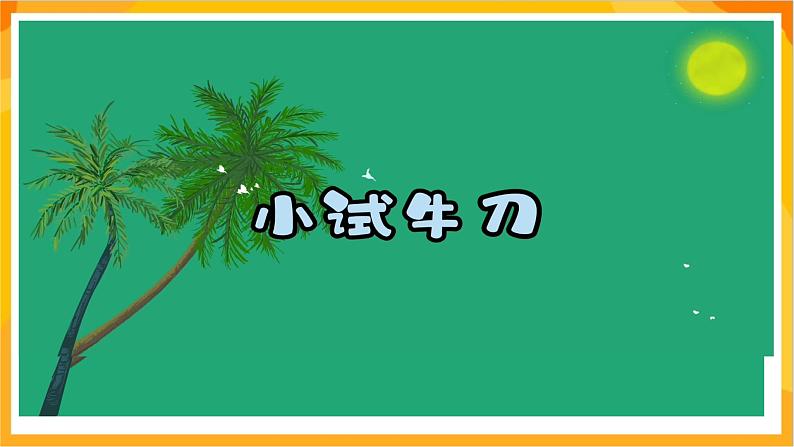 小试牛刀